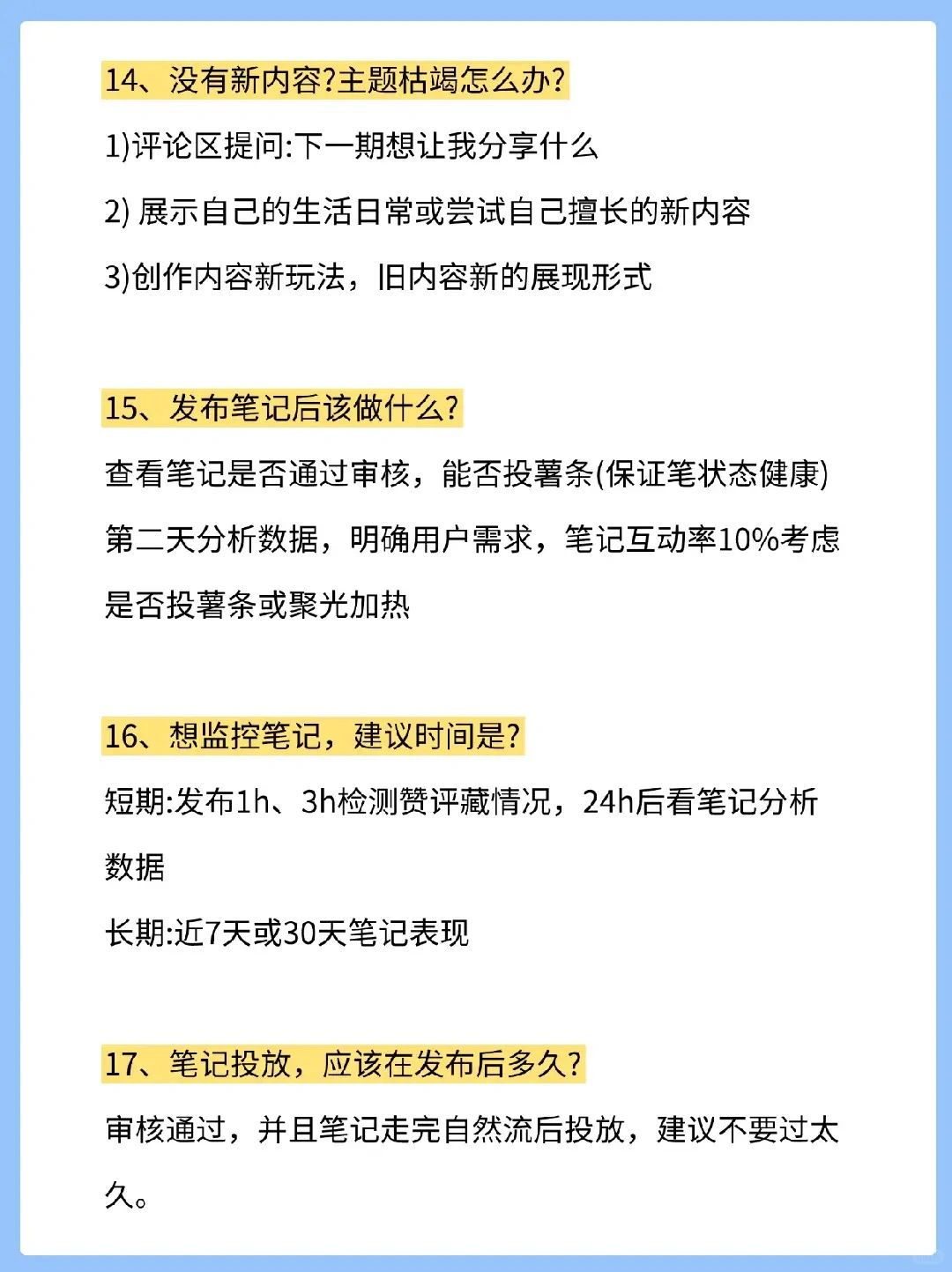 14、没有新内容?主题枯竭怎么办?

1)评论区提问:下一期想让我分享什么

2) 展示自己的生活日常或尝试自己擅长的新内容

3)创作内容新玩法，旧内容新的展现形式

15、发布笔记后该做什么?

查看笔记是否通过审核，能否投薯条(保证笔状态健康)

第二天分析数据，明确用户需求，笔记互动率10%考虑是否投薯条或聚光加热

16、想监控笔记，建议时间是?

短期:发布1h、3h检测赞评藏情况，24h后看笔记分析数据

长期:近7天或30天笔记表现

17、笔记投放，应该在发布后多久?

审核通过，并且笔记走完自然流后投放，建议不要过太久。